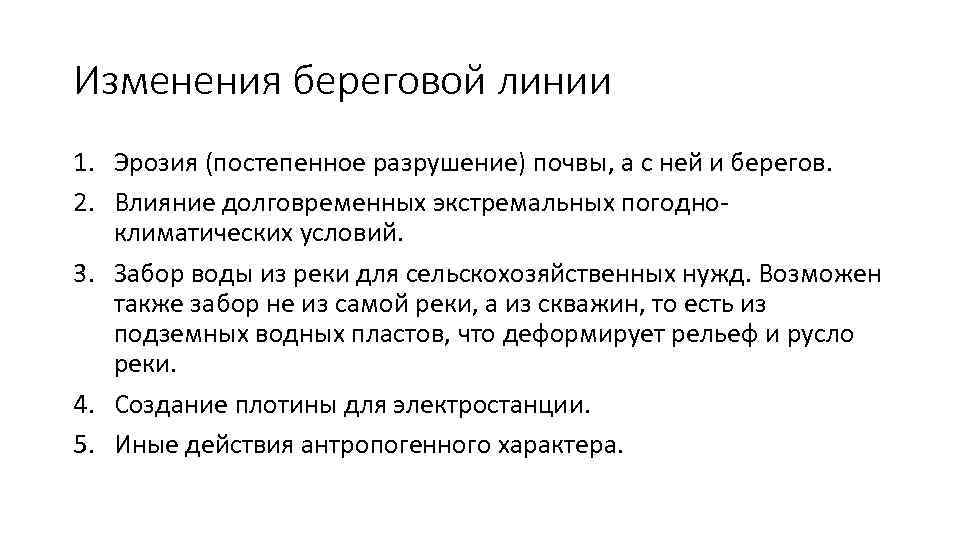 Изменения береговой линии

1. Эрозия (постепенное разрушение) почвы, а с ней и берегов.
2. Влияние долговременных экстремальных погодно-климатических условий.
3. Забор воды из реки для сельскохозяйственных нужд. Возможен также забор не из самой реки, а из скважин, то есть из подземных водных пластов, что деформирует рельеф и русло реки.
4. Создание плотины для электростанции.
5. Иные действия антропогенного характера.